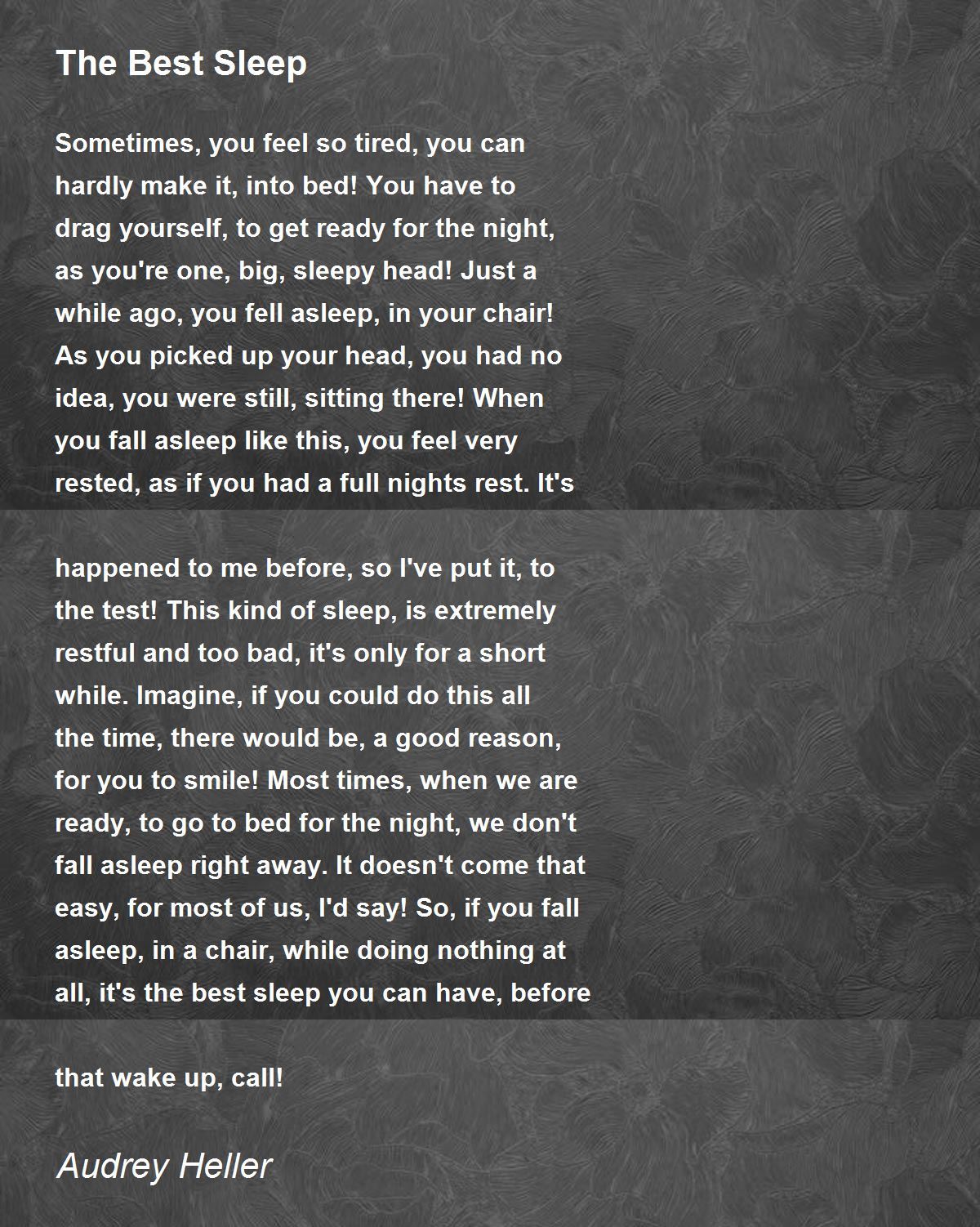 The Best Sleep

Sometimes, you feel so tired, you can hardly make it, into bed! You have to drag yourself, to get ready for the night, as you're one, big, sleepy head! Just a while ago, you fell asleep, in your chair! As you picked up your head, you had no idea, you were still, sitting there! When you fall asleep like this, you feel very rested, as if you had a full nights rest. It's

happened to me before, so I've put it, to the test! This kind of sleep, is extremely restful and too bad, it's only for a short while. Imagine, if you could do this all the time, there would be, a good reason, for you to smile! Most times, when we are ready, to go to bed for the night, we don't fall asleep right away. It doesn't come that easy, for most of us, I'd say! So, if you fall asleep, in a chair, while doing nothing at all, it's the best sleep you can have, before

that wake up, call!

Audrey Heller